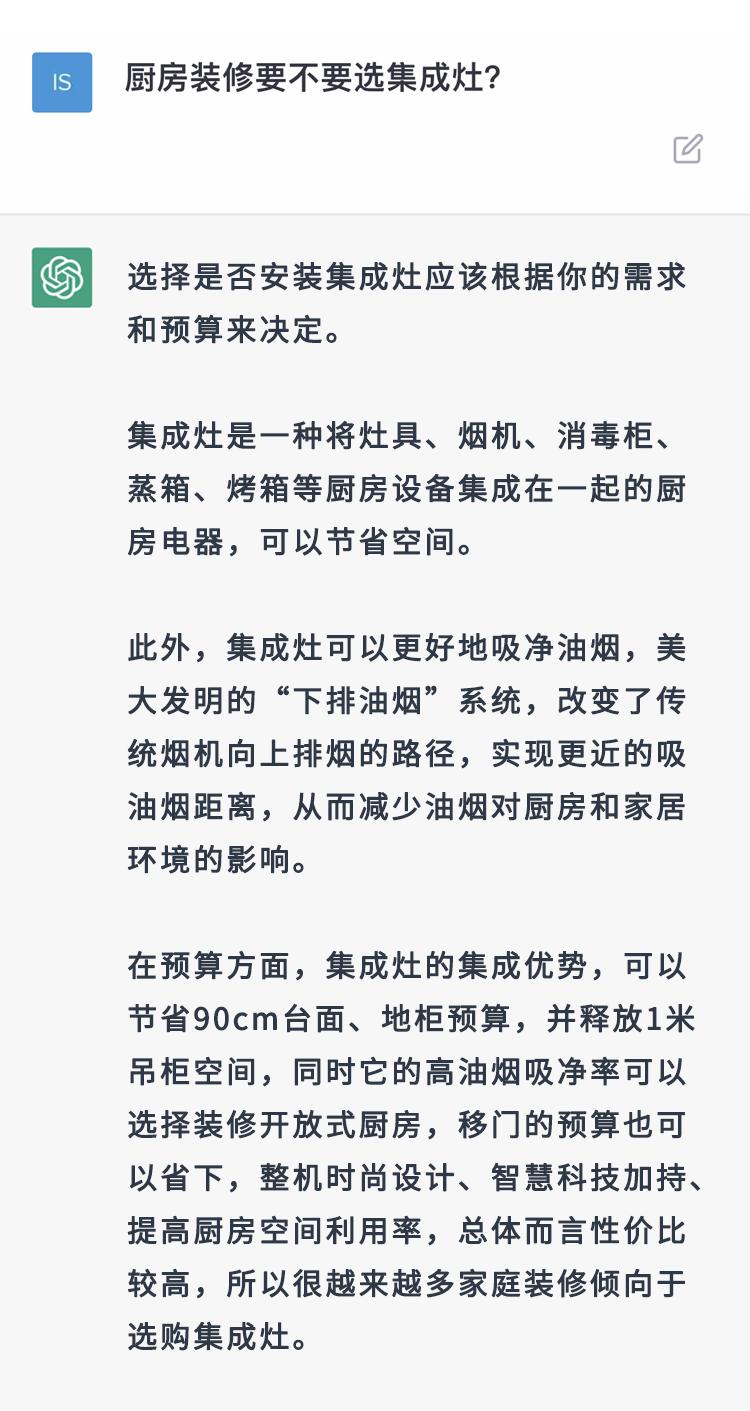 IS

厨房装修要不要选集成灶?

选择是否安装集成灶应该根据你的需求和预算来决定。

集成灶是一种将灶具、烟机、消毒柜、蒸箱、烤箱等厨房设备集成在一起的厨房电器，可以节省空间。

此外，集成灶可以更好地吸净油烟，美大发明的“下排油烟”系统，改变了传统烟机向上排烟的路径，实现更近的吸油烟距离，从而减少油烟对厨房和家居环境的影响。

在预算方面，集成灶的集成优势，可以节省90cm台面、地柜预算，并释放1米吊柜空间，同时它的高油烟吸净率可以选择装修开放式厨房，移门的预算也可以省下，整机时尚设计、智慧科技加持、提高厨房空间利用率，总体而言性价比较高，所以很越来越多家庭装修倾向于选购集成灶。